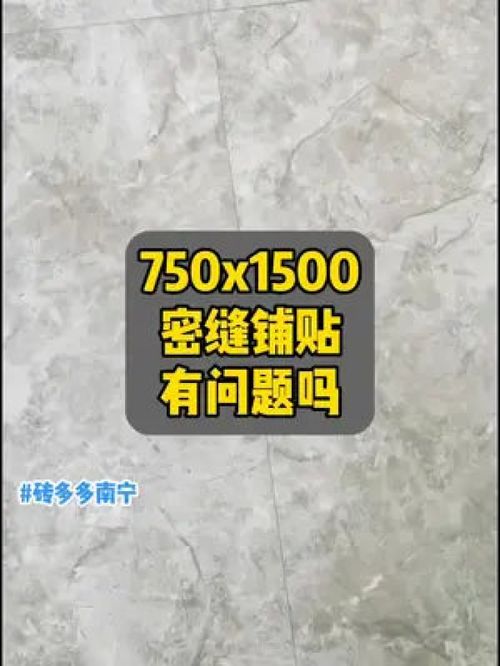 750x1500
密缝铺贴
有问题吗

#砖多多南宁